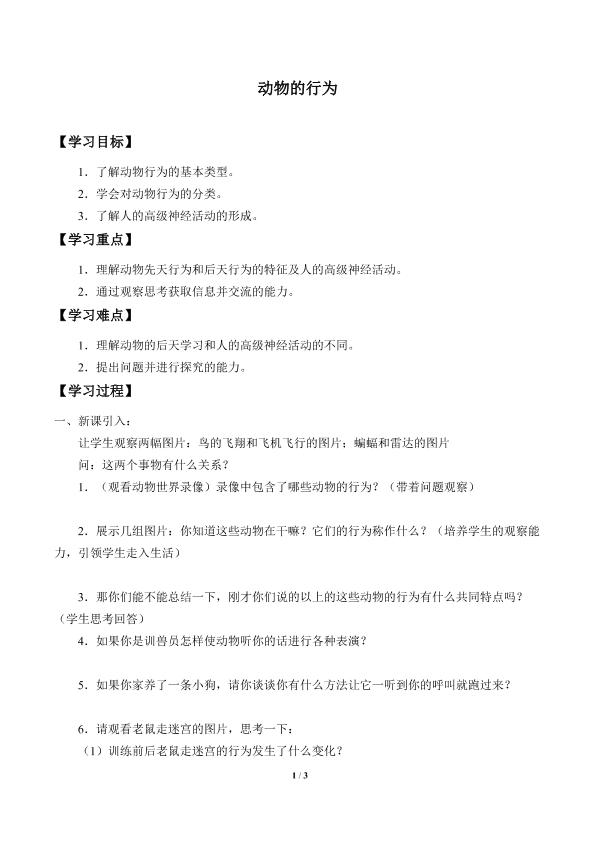 动物的行为

【学习目标】

1．了解动物行为的基本类型。

2．学会对动物行为的分类。

3．了解人的高级神经活动的形成。

【学习重点】

1．理解动物先天行为和后天行为的特征及人的高级神经活动。

2．通过观察思考获取信息并交流的能力。

【学习难点】

1．理解动物的后天学习和人的高级神经活动的不同。

2．提出问题并进行探究的能力。

【学习过程】

一、新课引入：

让学生观察两幅图片：鸟的飞翔和飞机飞行的图片；蝙蝠和雷达的图片

问：这两个事物有什么关系？

1．（观看动物世界录像）录像中包含了哪些动物的行为？（带着问题观察）

2．展示几组图片：你知道这些动物在干嘛？它们的行为称作什么？（培养学生的观察能力，引领学生走入生活）

3．那你们能不能总结一下，刚才你们说的以上的这些动物的行为有什么共同特点吗？（学生思考回答）

4．如果你是训兽员怎样使动物听你的话进行各种表演？

5．如果你家养了一条小狗，请你谈谈你有什么方法让它一听到你的呼叫就跑过来？

6．请观看老鼠走迷宫的图片，思考一下：

（1）训练前后老鼠走迷宫的行为发生了什么变化？

1 / 3